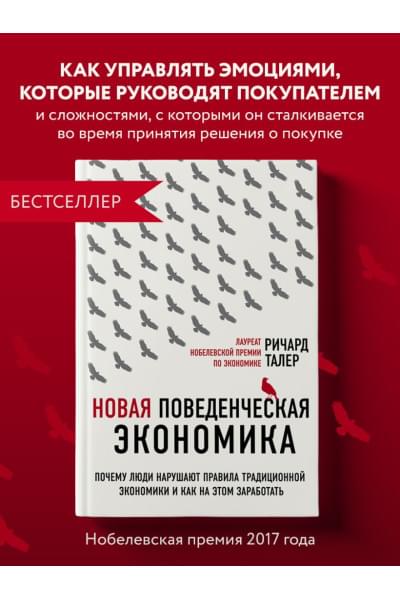 КАК УПРАВЛЯТЬ ЭМОЦИЯМИ, КОТОРЫЕ РУКОВОДЯТ ПОКУПАТЕЛЕМ
и сложностями, с которыми он сталкивается во время принятия решения о покупке

БЕСТСЕЛЛЕР

ЛАУРЕАТ НОБЕЛЕВСКОЙ ПРЕМИИ ПО ЭКОНОМИКЕ
РИЧАРД ТАЛЕР

НОВАЯ ПОВЕДЕНЧЕСКАЯ ЭКОНОМИКА

ПОЧЕМУ ЛЮДИ НАРУШАЮТ ПРАВИЛА ТРАДИЦИОННОЙ ЭКОНОМИКИ И КАК НА ЭТОМ ЗАРАБОТАТЬ

Нобелевская премия 2017 года